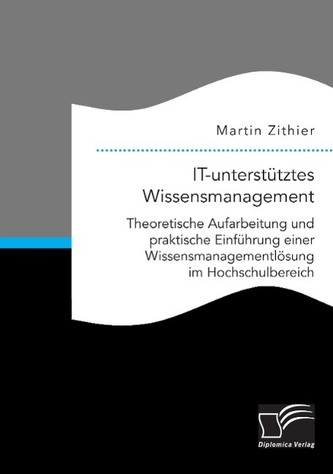 Martin Zithier

IT-unterstütztes Wissensmanagement

Theoretische Aufarbeitung und praktische Einführung einer Wissensmanagementlösung im Hochschulbereich

Diplomica Verlag